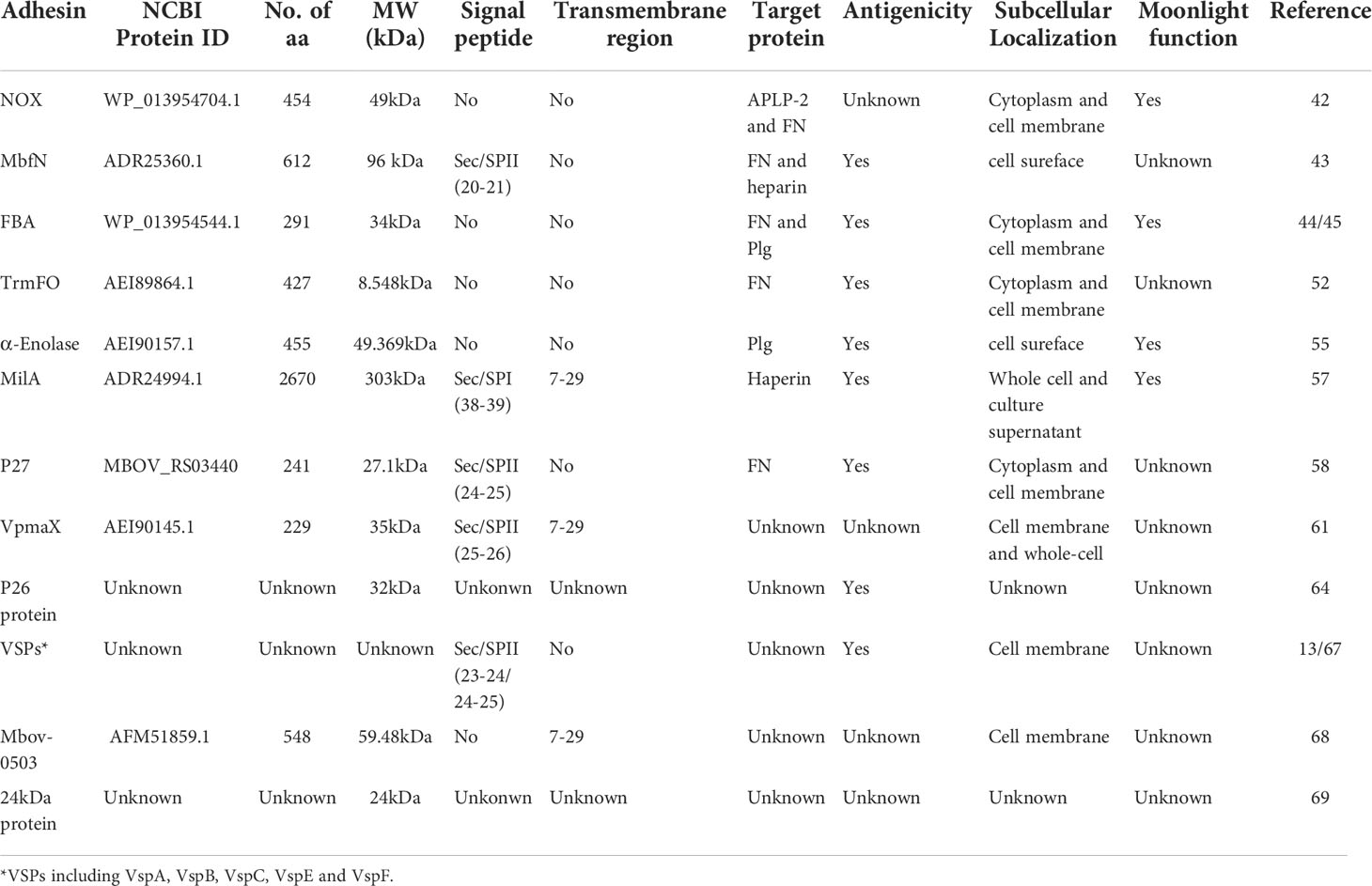 | Adhesin | NCBI Protein ID | No. of aa | MW (kDa) | Signal peptide | Transmembrane region | Target protein | Antigenicity | Subcellular Localization | Moonlight function | Reference |
|---|---|---|---|---|---|---|---|---|---|---|
| NOX | WP_013954704.1 | 454 | 49kDa | No | No | APLP-2 and FN | Unknown | Cytoplasm and cell membrane | Yes | 42 |
| MbfN | ADR25360.1 | 612 | 96 kDa | Sec/SPII (20-21) | No | FN and heparin | Yes | cell sureface | Unknown | 43 |
| FBA | WP_013954544.1 | 291 | 34kDa | No | No | FN and Plg | Yes | Cytoplasm and cell membrane | Yes | 44/45 |
| TrmFO | AEI89864.1 | 427 | 8.548kDa | No | No | FN | Yes | Cytoplasm and cell membrane | Unknown | 52 |
| α-Enolase | AEI90157.1 | 455 | 49.369kDa | No | No | Plg | Yes | cell sureface | Yes | 55 |
| MilA | ADR24994.1 | 2670 | 303kDa | Sec/SPI (38-39) | 7-29 | Haperin | Yes | Whole cell and culture supernatant | Yes | 57 |
| P27 | MBOV_RS03440 | 241 | 27.1kDa | Sec/SPII (24-25) | No | FN | Yes | Cytoplasm and cell membrane | Unknown | 58 |
| VpmaX | AEI90145.1 | 229 | 35kDa | Sec/SPII (25-26) | 7-29 | Unknown | Unknown | Cell membrane and whole-cell | Unknown | 61 |
| P26 protein | Unknown | Unknown | 32kDa | Unkonwn | Unknown | Unknown | Yes | Unknown | Unknown | 64 |
| VSPs* | Unknown | Unknown | Unknown | Sec/SPII (23-24/ 24-25) | No | Unknown | Yes | Cell membrane | Unknown | 13/67 |
| Mbov-0503 | AFM51859.1 | 548 | 59.48kDa | No | 7-29 | Unknown | Unknown | Cell membrane | Unknown | 68 |
| 24kDa protein | Unknown | Unknown | 24kDa | Unkonwn | Unknown | Unknown | Unknown | Unknown | Unknown | 69 |

*VSPs including VspA, VspB, VspC, VspE and VspF.